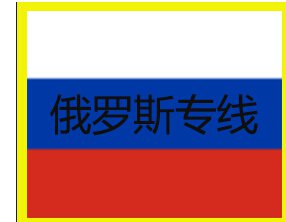 俄罗斯专线